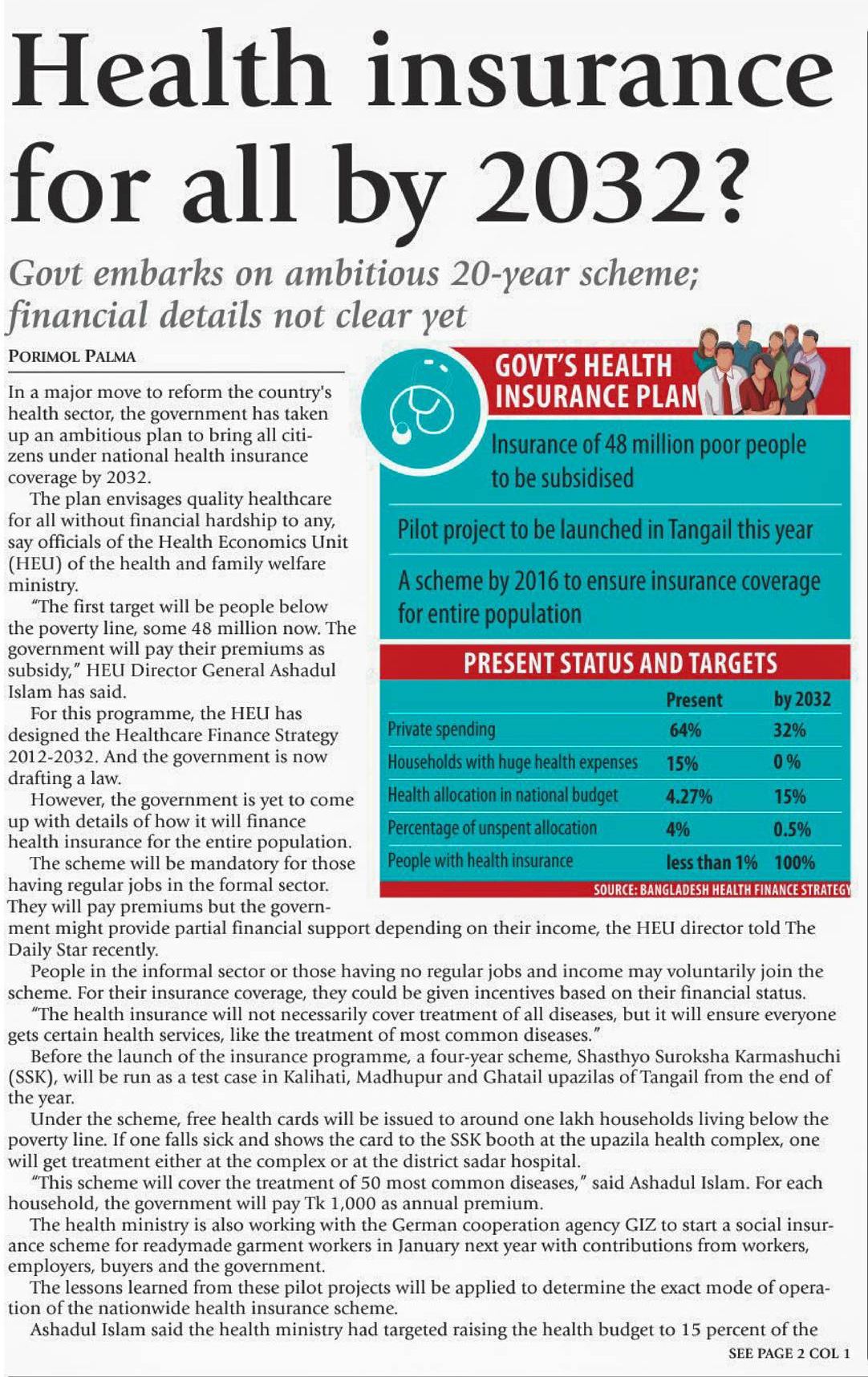 Health insurance for all by 2032?

Govt embarks on ambitious 20-year scheme; financial details not clear yet

PORIMOL PALMA

In a major move to reform the country's health sector, the government has taken up an ambitious plan to bring all citizens under national health insurance coverage by 2032.

The plan envisages quality healthcare for all without financial hardship to any, say officials of the Health Economics Unit (HEU) of the health and family welfare ministry.

"The first target will be people below the poverty line, some 48 million now. The government will pay their premiums as subsidy," HEU Director General Ashadul Islam has said.

For this programme, the HEU has designed the Healthcare Finance Strategy 2012-2032. And the government is now drafting a law.

However, the government is yet to come up with details of how it will finance health insurance for the entire population.

The scheme will be mandatory for those having regular jobs in the formal sector. They will pay premiums but the government might provide partial financial support depending on their income, the HEU director told The Daily Star recently.

People in the informal sector or those having no regular jobs and income may voluntarily join the scheme. For their insurance coverage, they could be given incentives based on their financial status.

"The health insurance will not necessarily cover treatment of all diseases, but it will ensure everyone gets certain health services, like the treatment of most common diseases."

Before the launch of the insurance programme, a four-year scheme, Shasthyo Suroksha Karmashuchi (SSK), will be run as a test case in Kalihati, Madhupur and Ghatail upazilas of Tangail from the end of the year.

Under the scheme, free health cards will be issued to around one lakh households living below the poverty line. If one falls sick and shows the card to the SSK booth at the upazila health complex, one will get treatment either at the complex or at the district sadar hospital.

"This scheme will cover the treatment of 50 most common diseases," said Ashadul Islam. For each household, the government will pay Tk 1,000 as annual premium.

The health ministry is also working with the German cooperation agency GIZ to start a social insurance scheme for readymade garment workers in January next year with contributions from workers, employers, buyers and the government.

The lessons learned from these pilot projects will be applied to determine the exact mode of operation of the nationwide health insurance scheme.

Ashadul Islam said the health ministry had targeted raising the health budget to 15 percent of the

SEE PAGE 2 COL 1

GOVT'S HEALTH INSURANCE PLAN

Insurance of 48 million poor people to be subsidised

Pilot project to be launched in Tangail this year

A scheme by 2016 to ensure insurance coverage for entire population

PRESENT STATUS AND TARGETS

| | Present | by 2032 |
|---|---|---|
| Private spending | 64% | 32% |
| Households with huge health expenses | 15% | 0 % |
| Health allocation in national budget | 4.27% | 15% |
| Percentage of unspent allocation | 4% | 0.5% |
| People with health insurance | less than 1% | 100% |

SOURCE: BANGLADESH HEALTH FINANCE STRATEGY